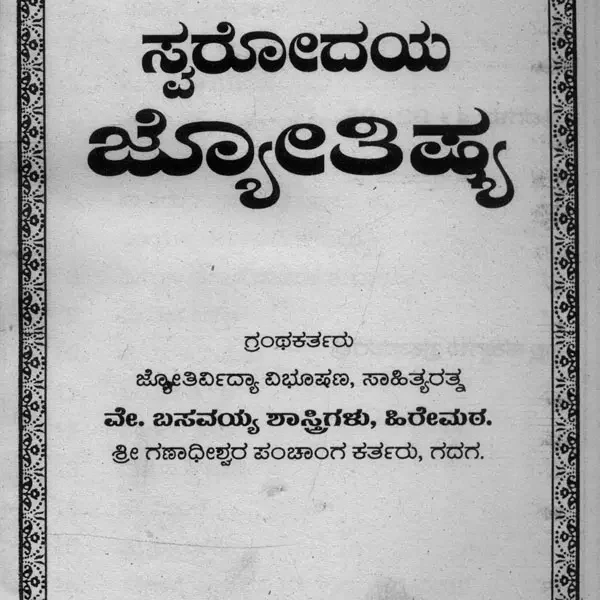 ಸ್ವರೋದಯ
ಜ್ಯೋತಿಷ್ಯ

ಗ್ರಂಥಕರ್ತರು
ಜ್ಯೋತಿರ್ವಿದ್ಯಾ ವಿಭೂಷಣ, ಸಾಹಿತ್ಯರತ್ನ
ವೇ. ಬಸವಯ್ಯ ಶಾಸ್ತ್ರಿಗಳು, ಹಿರೇಮಠ.
ಶ್ರೀ ಗಣಾಧೀಶ್ವರ ಪಂಚಾಂಗ ಕರ್ತರು, ಗದಗ.